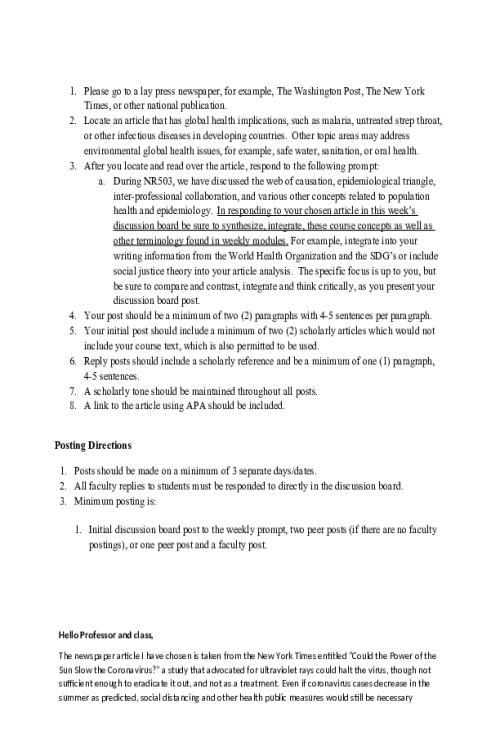 1. Please go to a lay press newspaper, for example, The Washington Post, The New York Times, or other national publication.
2. Locate an article that has global health implications, such as malaria, untreated strep throat, or other infectious diseases in developing countries. Other topic areas may address environmental global health issues, for example, safe water, sanitation, or oral health.
3. After you locate and read over the article, respond to the following prompt:
a. During NR503, we have discussed the web of causation, epidemiological triangle, inter-professional collaboration, and various other concepts related to population health and epidemiology. In responding to your chosen article in this week's discussion board be sure to synthesize, integrate, these course concepts as well as other terminology found in weekly modules. For example, integrate into your writing information from the World Health Organization and the SDG's or include social justice theory into your article analysis. The specific focus is up to you, but be sure to compare and contrast, integrate and think critically, as you present your discussion board post.
4. Your post should be a minimum of two (2) paragraphs with 4-5 sentences per paragraph.
5. Your initial post should include a minimum of two (2) scholarly articles which would not include your course text, which is also permitted to be used.
6. Reply posts should include a scholarly reference and be a minimum of one (1) paragraph, 4-5 sentences.
7. A scholarly tone should be maintained throughout all posts.
8. A link to the article using APA should be included.

Posting Directions

1. Posts should be made on a minimum of 3 separate days/dates.
2. All faculty replies to students must be responded to directly in the discussion board.
3. Minimum posting is:

1. Initial discussion board post to the weekly prompt, two peer posts (if there are no faculty postings), or one peer post and a faculty post.

Hello Professor and class,

The newspaper article I have chosen is taken from the New York Times entitled "Could the Power of the Sun Slow the Coronavirus?" a study that advocated for ultraviolet rays could halt the virus, though not sufficient enough to eradicate it out, and not as a treatment. Even if coronavirus cases decrease in the summer as predicted, social distancing and other health public measures would still be necessary